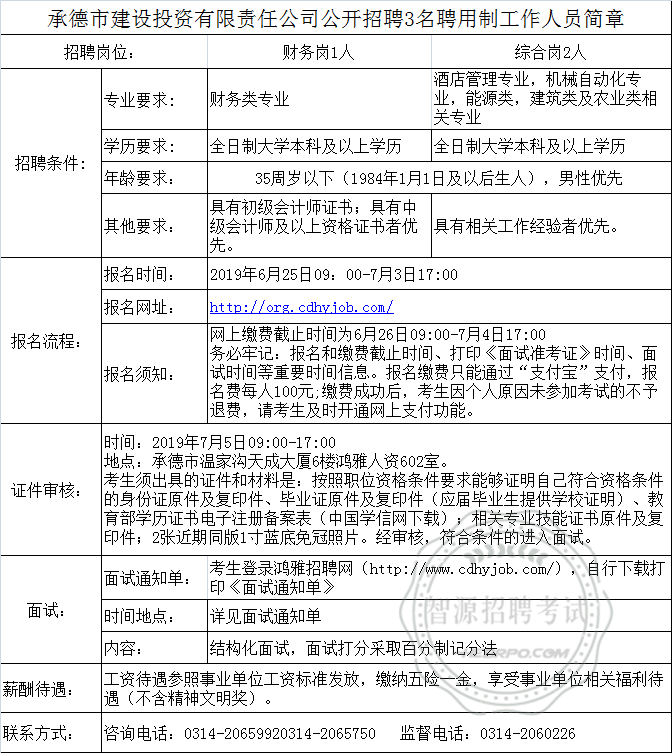 承德市建设投资有限责任公司公开招聘3名聘用制工作人员简章

| 招聘岗位： | | 财务岗1人 | 综合岗2人 |
|---|---|---|---|
| 招聘条件： | 专业要求： | 财务类专业 | 酒店管理专业，机械自动化专业，能源类，建筑类及农业类相关专业 |
| | 学历要求： | 全日制大学本科及以上学历 | 全日制大学本科及以上学历 |
| | 年龄要求： | 35周岁以下（1984年1月1日及以后生人），男性优先 | |
| | 其他要求： | 具有初级会计师证书；具有中级会计师及以上资格证书者优先。 | 具有相关工作经验者优先。 |
| 报名流程： | 报名时间： | 2019年6月25日09：00-7月3日17:00 | |
| | 报名网址： | http://org.cdhyjob.com/ | |
| | 报名须知： | 网上缴费截止时间为6月26日09:00-7月4日17:00 务必牢记：报名和缴费截止时间、打印《面试准考证》时间、面试时间等重要时间信息。报名缴费只能通过“支付宝”支付，报名费每人100元;缴费成功后，考生因个人原因未参加考试的不予退费，请考生及时开通网上支付功能。 | |
| 证件审核： | 时间：2019年7月5日09:00-17:00 地点：承德市温家沟天成大厦6楼鸿雅人资602室。 考生须出具的证件和材料是：按照职位资格条件要求能够证明自己符合资格条件的身份证原件及复印件、毕业证原件及复印件（应届毕业生提供学校证明）、教育部学历证书电子注册备案表（中国学信网下载）；相关专业技能证书原件及复印件；2张近期同版1寸蓝底免冠照片。经审核，符合条件的进入面试。 | | |
| 面试： | 面试通知单： | 考生登录鸿雅招聘网（http://www.cdhyjob.com/），自行下载打印《面试通知单》 | |
| | 时间地点： | 详见面试通知单 | |
| | 内容： | 结构化面试，面试打分采取百分制记分法 | |
| 薪酬待遇： | 工资待遇参照事业单位工资标准发放，缴纳五险一金，享受事业单位相关福利待遇（不含精神文明奖）。 | | |
| 联系方式： | 咨询电话：0314-20659920314-2065750 监督电话：0314-2060226 | | |

智源招聘考试